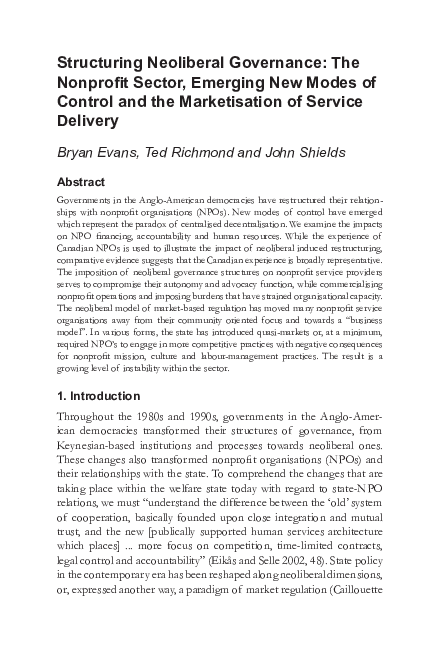 Structuring Neoliberal Governance: The Nonprofit Sector, Emerging New Modes of Control and the Marketisation of Service Delivery

Bryan Evans, Ted Richmond and John Shields

Abstract

Governments in the Anglo-American democracies have restructured their relationships with nonprofit organisations (NPOs). New modes of control have emerged which represent the paradox of centralised decentralisation. We examine the impacts on NPO financing, accountability and human resources. While the experience of Canadian NPOs is used to illustrate the impact of neoliberal induced restructuring, comparative evidence suggests that the Canadian experience is broadly representative. The imposition of neoliberal governance structures on nonprofit service providers serves to compromise their autonomy and advocacy function, while commercialising nonprofit operations and imposing burdens that have strained organisational capacity. The neoliberal model of market-based regulation has moved many nonprofit service organisations away from their community oriented focus and towards a "business model". In various forms, the state has introduced quasi-markets or, at a minimum, required NPO's to engage in more competitive practices with negative consequences for nonprofit mission, culture and labour-management practices. The result is a growing level of instability within the sector.

1. Introduction

Throughout the 1980s and 1990s, governments in the Anglo-American democracies transformed their structures of governance, from Keynesian-based institutions and processes towards neoliberal ones. These changes also transformed nonprofit organisations (NPOs) and their relationships with the state. To comprehend the changes that are taking place within the welfare state today with regard to state-NPO relations, we must "understand the difference between the 'old' system of cooperation, basically founded upon close integration and mutual trust, and the new [publically supported human services architecture which places] ... more focus on competition, time-limited contracts, legal control and accountability" (Eikås and Selle 2002, 48). State policy in the contemporary era has been reshaped along neoliberal dimensions, or, expressed another way, a paradigm of market regulation (Caillouette